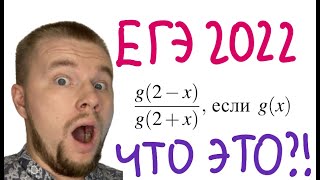 ЕГЭ 2022

$\frac{g(2-x)}{g(2+x)}$, если $g(x)$

ЧТО ЭТО?!